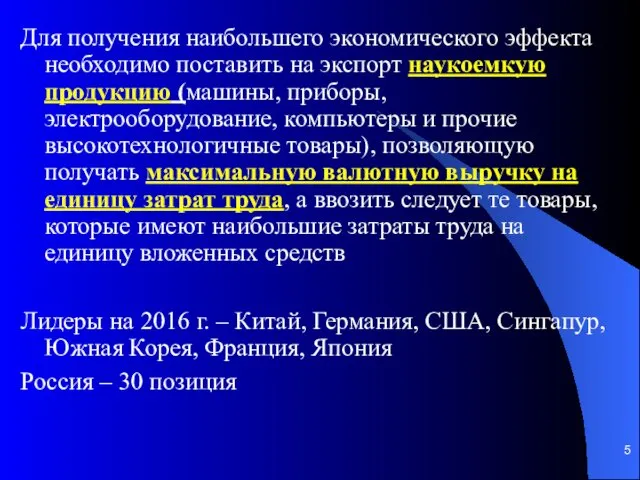 Для получения наибольшего экономического эффекта необходимо поставить на экспорт наукоемкую продукцию (машины, приборы, электрооборудование, компьютеры и прочие высокотехнологичные товары), позволяющую получать максимальную валютную выручку на единицу затрат труда, а ввозить следует те товары, которые имеют наибольшие затраты труда на единицу вложенных средств

Лидеры на 2016 г. – Китай, Германия, США, Сингапур, Южная Корея, Франция, Япония

Россия – 30 позиция

5